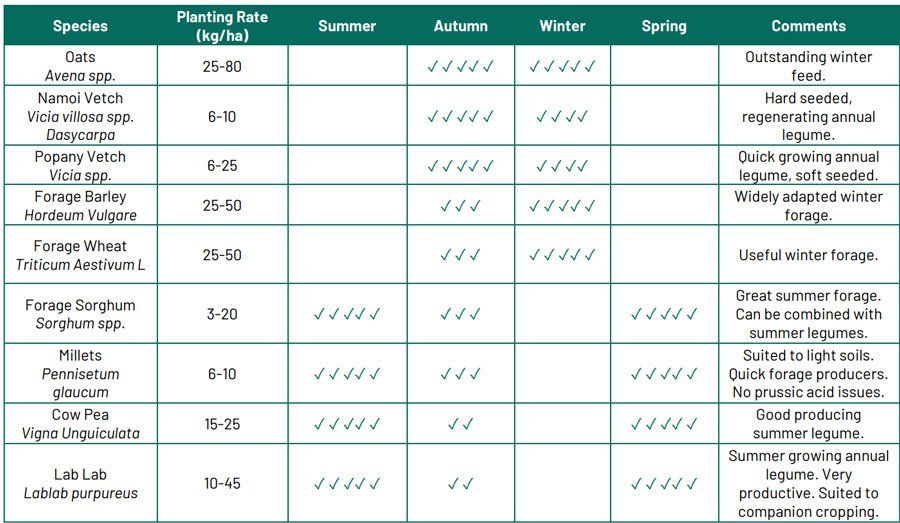 | Species | Planting Rate (kg/ha) | Summer | Autumn | Winter | Spring | Comments |
|---|---|---|---|---|---|---|
| Oats *Avena spp.* | 25-80 | | ✓✓✓✓✓ | ✓✓✓✓✓ | | Outstanding winter feed. |
| Namoi Vetch *Vicia villosa spp. Dasycarpa* | 6-10 | | ✓✓✓✓✓ | ✓✓✓✓ | | Hard seeded, regenerating annual legume. |
| Popany Vetch *Vicia spp.* | 6-25 | | ✓✓✓✓✓ | ✓✓✓✓ | | Quick growing annual legume, soft seeded. |
| Forage Barley *Hordeum Vulgare* | 25-50 | | ✓✓✓ | ✓✓✓✓✓ | | Widely adapted winter forage. |
| Forage Wheat *Triticum Aestivum L* | 25-50 | | ✓✓✓ | ✓✓✓✓✓ | | Useful winter forage. |
| Forage Sorghum *Sorghum spp.* | 3-20 | ✓✓✓✓✓ | ✓✓✓ | | ✓✓✓✓✓ | Great summer forage. Can be combined with summer legumes. |
| Millets *Pennisetum glaucum* | 6-10 | ✓✓✓✓✓ | ✓✓✓ | | ✓✓✓✓✓ | Suited to light soils. Quick forage producers. No prussic acid issues. |
| Cow Pea *Vigna Unguiculata* | 15-25 | ✓✓✓✓✓ | ✓✓ | | ✓✓✓✓✓ | Good producing summer legume. |
| Lab Lab *Lablab purpureus* | 10-45 | ✓✓✓✓✓ | ✓✓ | | ✓✓✓✓✓ | Summer growing annual legume. Very productive. Suited to companion cropping. |